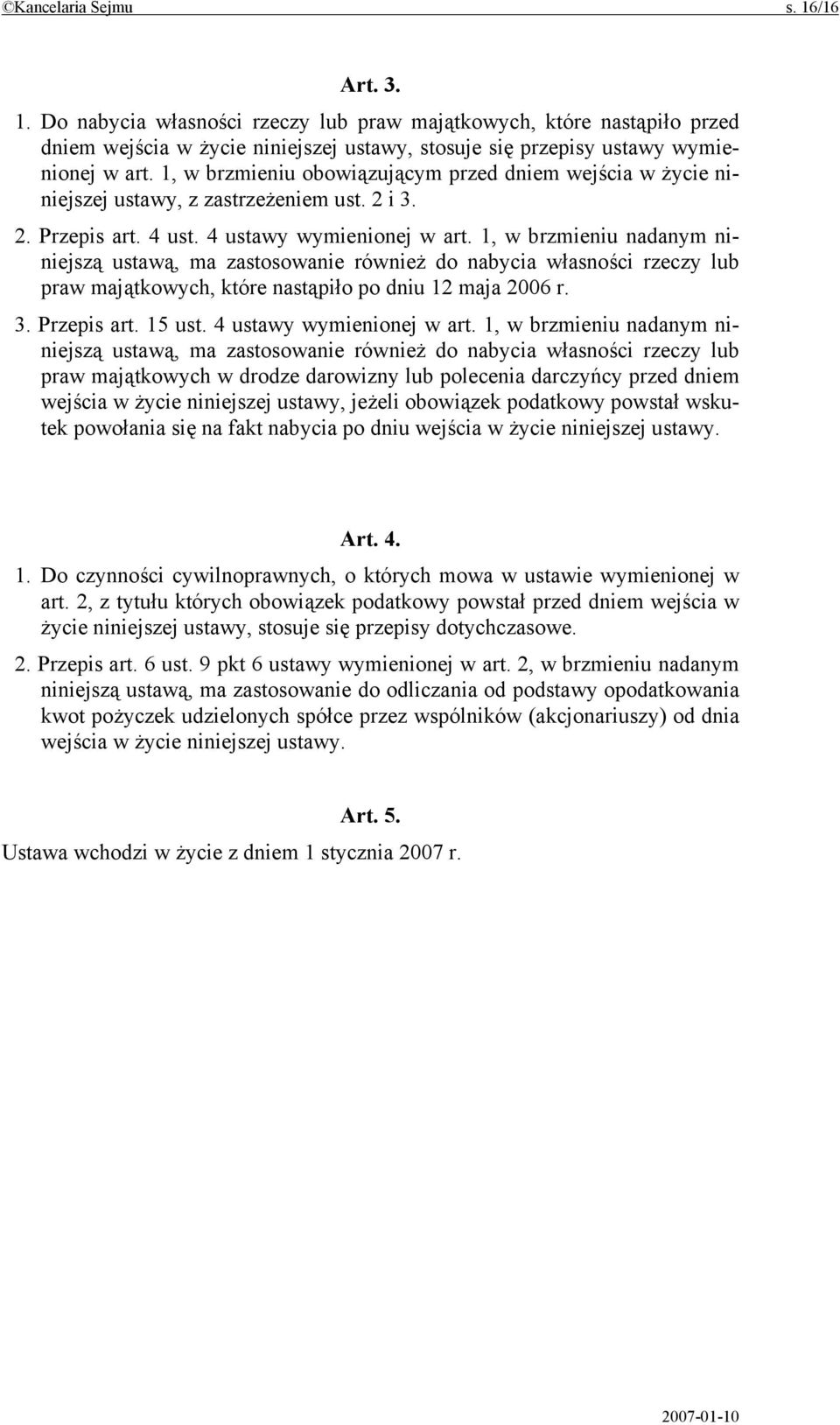 ©Kancelaria Sejmu s. 16/16

Art. 3.

1. Do nabycia własności rzeczy lub praw majątkowych, które nastąpiło przed dniem wejścia w życie niniejszej ustawy, stosuje się przepisy ustawy wymienionej w art. 1, w brzmieniu obowiązującym przed dniem wejścia w życie niniejszej ustawy, z zastrzeżeniem ust. 2 i 3.

2. Przepis art. 4 ust. 4 ustawy wymienionej w art. 1, w brzmieniu nadanym niniejszą ustawą, ma zastosowanie również do nabycia własności rzeczy lub praw majątkowych, które nastąpiło po dniu 12 maja 2006 r.

3. Przepis art. 15 ust. 4 ustawy wymienionej w art. 1, w brzmieniu nadanym niniejszą ustawą, ma zastosowanie również do nabycia własności rzeczy lub praw majątkowych w drodze darowizny lub polecenia darczyńcy przed dniem wejścia w życie niniejszej ustawy, jeżeli obowiązek podatkowy powstał wskutek powołania się na fakt nabycia po dniu wejścia w życie niniejszej ustawy.

Art. 4.

1. Do czynności cywilnoprawnych, o których mowa w ustawie wymienionej w art. 2, z tytułu których obowiązek podatkowy powstał przed dniem wejścia w życie niniejszej ustawy, stosuje się przepisy dotychczasowe.

2. Przepis art. 6 ust. 9 pkt 6 ustawy wymienionej w art. 2, w brzmieniu nadanym niniejszą ustawą, ma zastosowanie do odliczania od podstawy opodatkowania kwot pożyczek udzielonych spółce przez wspólników (akcjonariuszy) od dnia wejścia w życie niniejszej ustawy.

Art. 5.

Ustawa wchodzi w życie z dniem 1 stycznia 2007 r.

2007-01-10